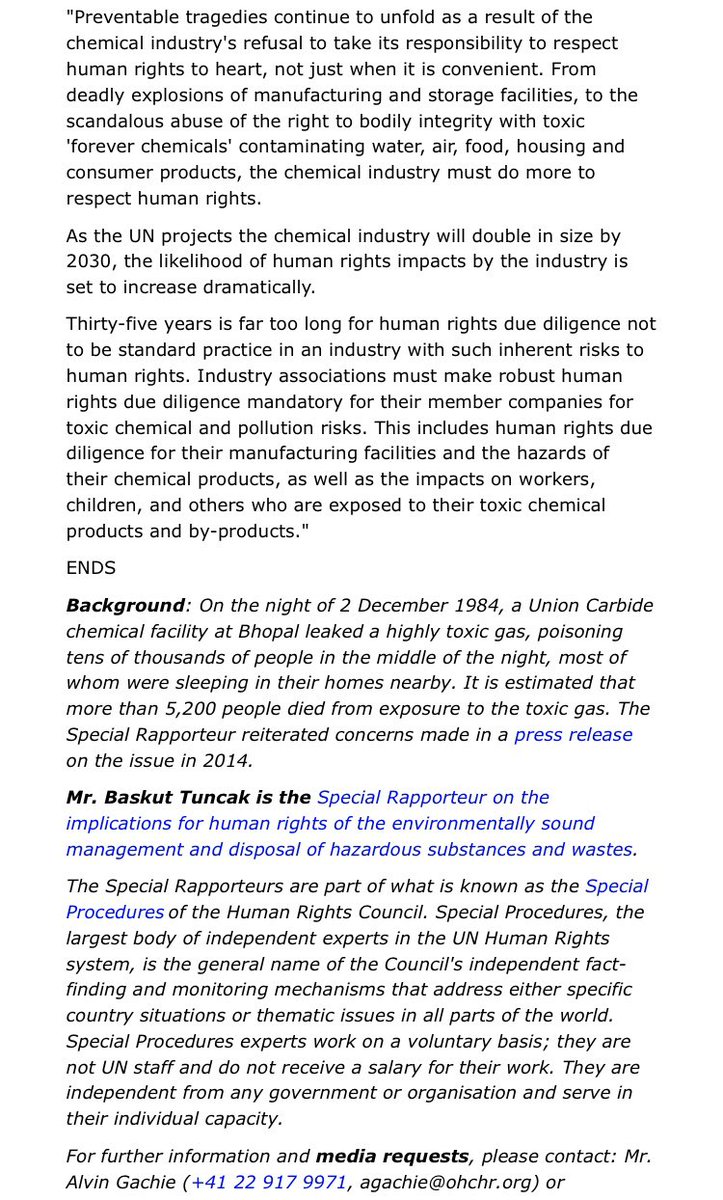 "Preventable tragedies continue to unfold as a result of the chemical industry's refusal to take its responsibility to respect human rights to heart, not just when it is convenient. From deadly explosions of manufacturing and storage facilities, to the scandalous abuse of the right to bodily integrity with toxic 'forever chemicals' contaminating water, air, food, housing and consumer products, the chemical industry must do more to respect human rights.

As the UN projects the chemical industry will double in size by 2030, the likelihood of human rights impacts by the industry is set to increase dramatically.

Thirty-five years is far too long for human rights due diligence not to be standard practice in an industry with such inherent risks to human rights. Industry associations must make robust human rights due diligence mandatory for their member companies for toxic chemical and pollution risks. This includes human rights due diligence for their manufacturing facilities and the hazards of their chemical products, as well as the impacts on workers, children, and others who are exposed to their toxic chemical products and by-products."

ENDS

Background: On the night of 2 December 1984, a Union Carbide chemical facility at Bhopal leaked a highly toxic gas, poisoning tens of thousands of people in the middle of the night, most of whom were sleeping in their homes nearby. It is estimated that more than 5,200 people died from exposure to the toxic gas. The Special Rapporteur reiterated concerns made in a press release on the issue in 2014.

Mr. Baskut Tuncak is the Special Rapporteur on the implications for human rights of the environmentally sound management and disposal of hazardous substances and wastes.

The Special Rapporteurs are part of what is known as the Special Procedures of the Human Rights Council. Special Procedures, the largest body of independent experts in the UN Human Rights system, is the general name of the Council's independent fact-finding and monitoring mechanisms that address either specific country situations or thematic issues in all parts of the world. Special Procedures experts work on a voluntary basis; they are not UN staff and do not receive a salary for their work. They are independent from any government or organisation and serve in their individual capacity.

For further information and media requests, please contact: Mr. Alvin Gachie (+41 22 917 9971, agachie@ohchr.org) or